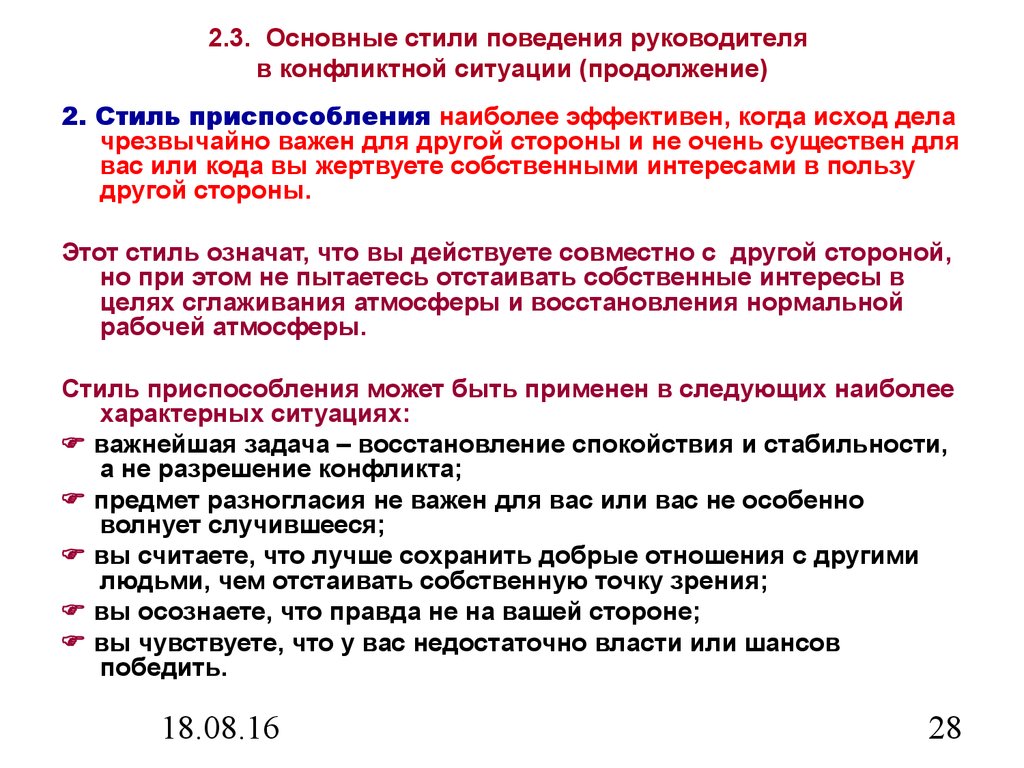 2.3. Основные стили поведения руководителя в конфликтной ситуации (продолжение)

2. Стиль приспособления наиболее эффективен, когда исход дела чрезвычайно важен для другой стороны и не очень существен для вас или кода вы жертвуете собственными интересами в пользу другой стороны.

Этот стиль означат, что вы действуете совместно с другой стороной, но при этом не пытаетесь отстаивать собственные интересы в целях сглаживания атмосферы и восстановления нормальной рабочей атмосферы.

Стиль приспособления может быть применен в следующих наиболее характерных ситуациях:

☞ важнейшая задача – восстановление спокойствия и стабильности, а не разрешение конфликта;

☞ предмет разногласия не важен для вас или вас не особенно волнует случившееся;

☞ вы считаете, что лучше сохранить добрые отношения с другими людьми, чем отстаивать собственную точку зрения;

☞ вы осознаете, что правда не на вашей стороне;

☞ вы чувствуете, что у вас недостаточно власти или шансов победить.

18.08.16

28